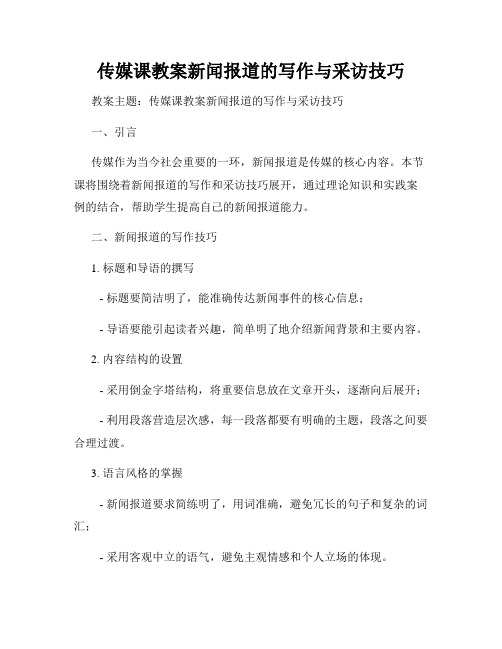 传媒课教案新闻报道的写作与采访技巧

教案主题：传媒课教案新闻报道的写作与采访技巧

一、引言

传媒作为当今社会重要的一环，新闻报道是传媒的核心内容。本节课将围绕着新闻报道的写作和采访技巧展开，通过理论知识和实践案例的结合，帮助学生提高自己的新闻报道能力。

二、新闻报道的写作技巧

1. 标题和导语的撰写

- 标题要简洁明了，能准确传达新闻事件的核心信息；

- 导语要能引起读者兴趣，简单明了地介绍新闻背景和主要内容。

2. 内容结构的设置

- 采用倒金字塔结构，将重要信息放在文章开头，逐渐向后展开；

- 利用段落营造层次感，每一段落都要有明确的主题，段落之间要合理过渡。

3. 语言风格的掌握

- 新闻报道要求简练明了，用词准确，避免冗长的句子和复杂的词汇；

- 采用客观中立的语气，避免主观情感和个人立场的体现。